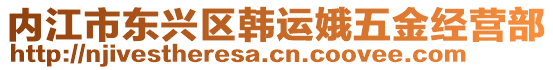 内江市东兴区韩运娥五金经营部
http://njivestheresa.cn.coovee.com